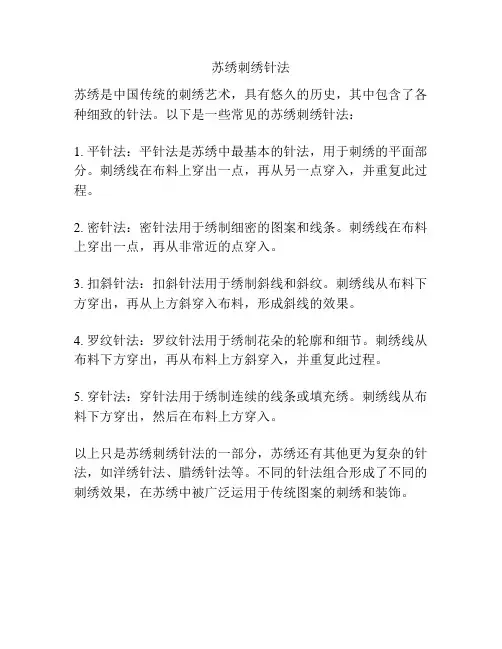 苏绣刺绣针法

苏绣是中国传统的刺绣艺术，具有悠久的历史，其中包含了各种细致的针法。以下是一些常见的苏绣刺绣针法：

1. 平针法：平针法是苏绣中最基本的针法，用于刺绣的平面部分。刺绣线在布料上穿出一点，再从另一点穿入，并重复此过程。

2. 密针法：密针法用于绣制细密的图案和线条。刺绣线在布料上穿出一点，再从非常近的点穿入。

3. 扣斜针法：扣斜针法用于绣制斜线和斜纹。刺绣线从布料下方穿出，再从上方斜穿入布料，形成斜线的效果。

4. 罗纹针法：罗纹针法用于绣制花朵的轮廓和细节。刺绣线从布料下方穿出，再从布料上方斜穿入，并重复此过程。

5. 穿针法：穿针法用于绣制连续的线条或填充绣。刺绣线从布料下方穿出，然后在布料上方穿入。

以上只是苏绣刺绣针法的一部分，苏绣还有其他更为复杂的针法，如洋绣针法、腊绣针法等。不同的针法组合形成了不同的刺绣效果，在苏绣中被广泛运用于传统图案的刺绣和装饰。